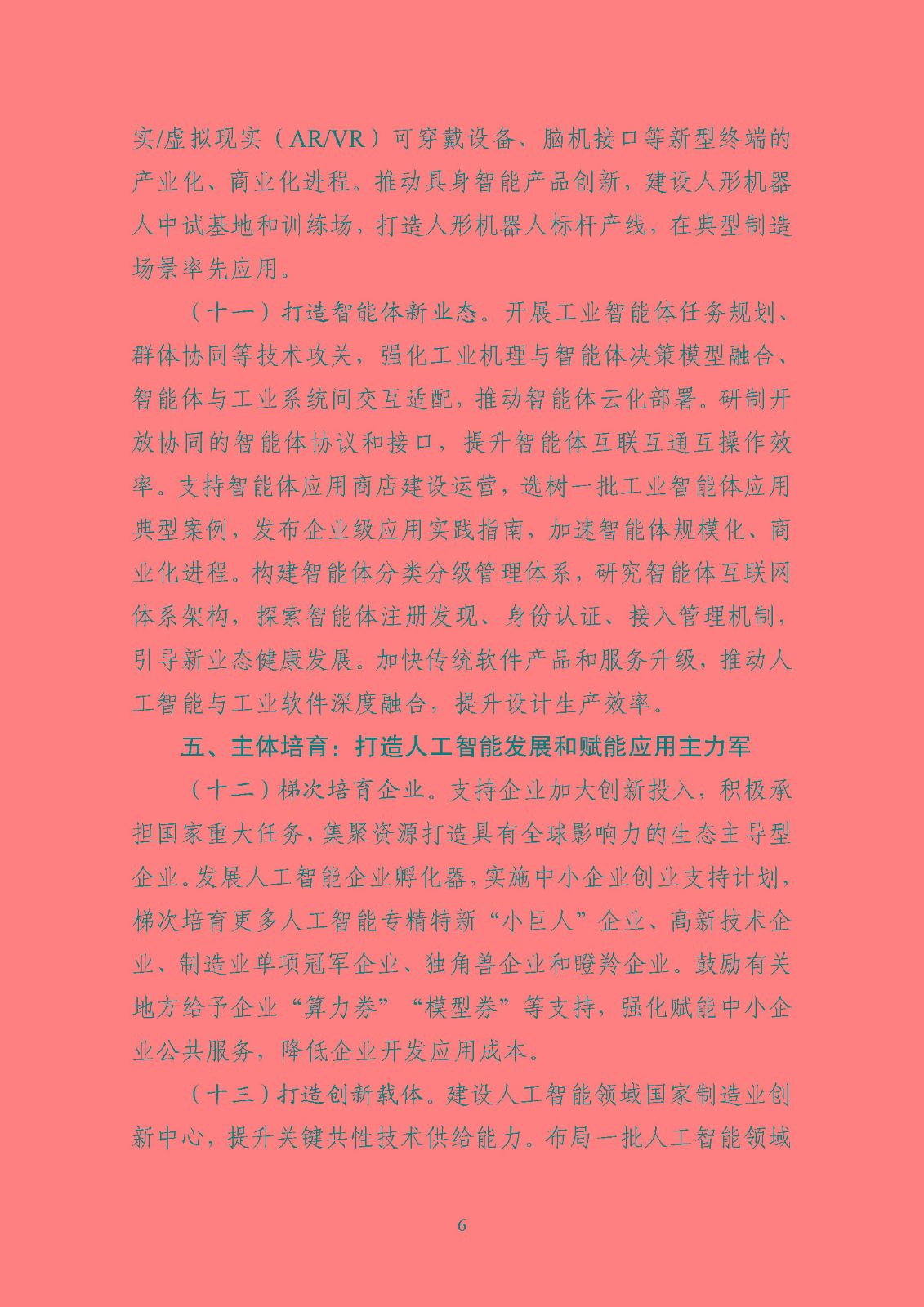 实/虚拟现实（AR/VR）可穿戴设备、脑机接口等新型终端的产业化、商业化进程。推动具身智能产品创新，建设人形机器人中试基地和训练场，打造人形机器人标杆产线，在典型制造场景率先应用。

（十一）打造智能体新业态。开展工业智能体任务规划、群体协同等技术攻关，强化工业机理与智能体决策模型融合、智能体与工业系统间交互适配，推动智能体云化部署。研制开放协同的智能体协议和接口，提升智能体互联互通互操作效率。支持智能体应用商店建设运营，选树一批工业智能体应用典型案例，发布企业级应用实践指南，加速智能体规模化、商业化进程。构建智能体分类分级管理体系，研究智能体互联网体系架构，探索智能体注册发现、身份认证、接入管理机制，引导新业态健康发展。加快传统软件产品和服务升级，推动人工智能与工业软件深度融合，提升设计生产效率。

五、主体培育：打造人工智能发展和赋能应用主力军

（十二）梯次培育企业。支持企业加大创新投入，积极承担国家重大任务，集聚资源打造具有全球影响力的生态主导型企业。发展人工智能企业孵化器，实施中小企业创业支持计划，梯次培育更多人工智能专精特新“小巨人”企业、高新技术企业、制造业单项冠军企业、独角兽企业和瞪羚企业。鼓励有关地方给予企业“算力券”“模型券”等支持，强化赋能中小企业公共服务，降低企业开发应用成本。

（十三）打造创新载体。建设人工智能领域国家制造业创新中心，提升关键共性技术供给能力。布局一批人工智能领域

6